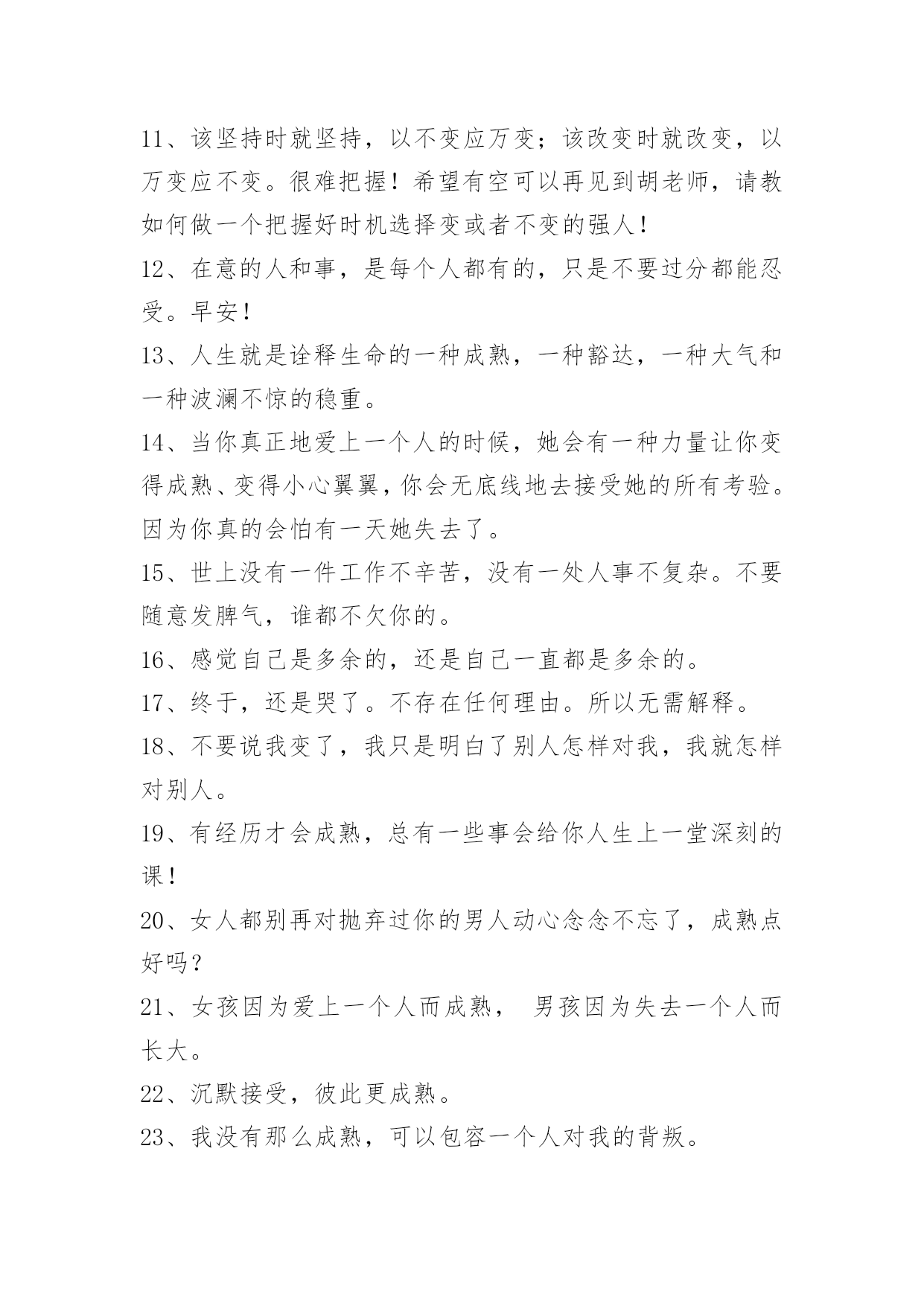 11、该坚持时就坚持，以不变应万变；该改变时就改变，以万变应不变。很难把握！希望有空可以再见到胡老师，请教如何做一个把握好时机选择变或者不变的强人！

12、在意的人和事，是每个人都有的，只是不要过分都能忍受。早安！

13、人生就是诠释生命的一种成熟，一种豁达，一种大气和一种波澜不惊的稳重。

14、当你真正地爱上一个人的时候，她会有一种力量让你变得成熟、变得小心翼翼，你会无底线地去接受她的所有考验。因为你真的会怕有一天她失去了。

15、世上没有一件工作不辛苦，没有一处人事不复杂。不要随意发脾气，谁都不欠你的。

16、感觉自己是多余的，还是自己一直都是多余的。

17、终于，还是哭了。不存在任何理由。所以无需解释。

18、不要说我变了，我只是明白了别人怎样对我，我就怎样对别人。

19、有经历才会成熟，总有一些事会给你人生上一堂深刻的课！

20、女人都别再对抛弃过你的男人动心念念不忘了，成熟点好吗？

21、女孩因为爱上一个人而成熟， 男孩因为失去一个人而长大。

22、沉默接受，彼此更成熟。

23、我没有那么成熟，可以包容一个人对我的背叛。